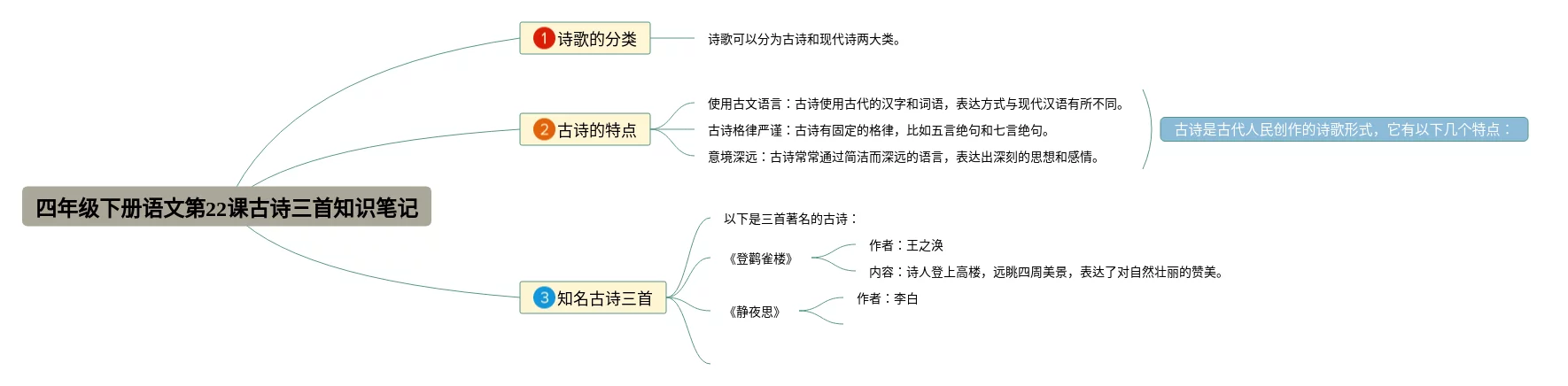 四年级下册语文第22课古诗三首知识笔记

1 诗歌的分类

诗歌可以分为古诗和现代诗两大类。

2 古诗的特点

使用古文语言：古诗使用古代的汉字和词语，表达方式与现代汉语有所不同。

古诗格律严谨：古诗有固定的格律，比如五言绝句和七言绝句。

意境深远：古诗常常通过简洁而深远的语言，表达出深刻的思想和感情。

古诗是古代人民创作的诗歌形式，它有以下几个特点：

3 知名古诗三首

以下是三首著名的古诗：

《登鹳雀楼》

作者：王之涣

内容：诗人登上高楼，远眺四周美景，表达了对自然壮丽的赞美。

《静夜思》

作者：李白